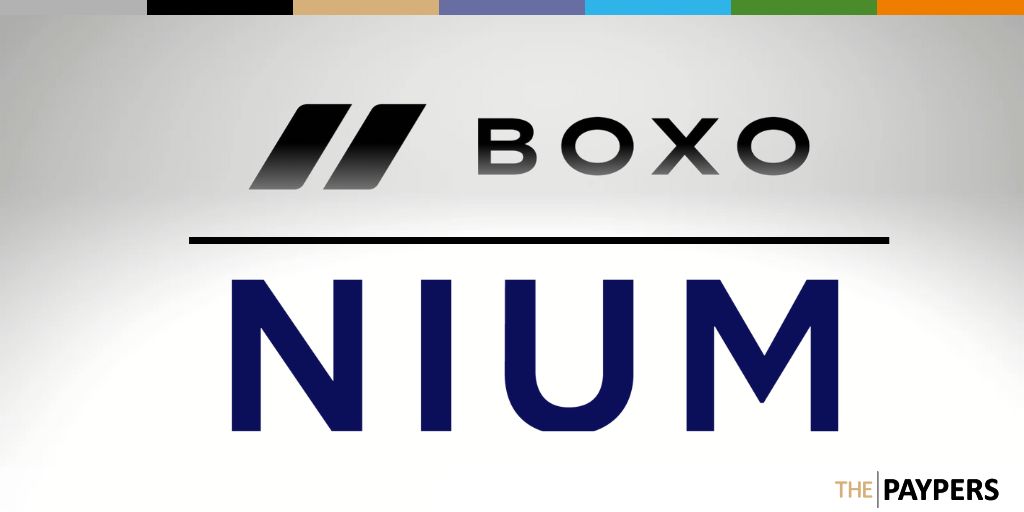 BOXO

NIUM

THE PAYPERS